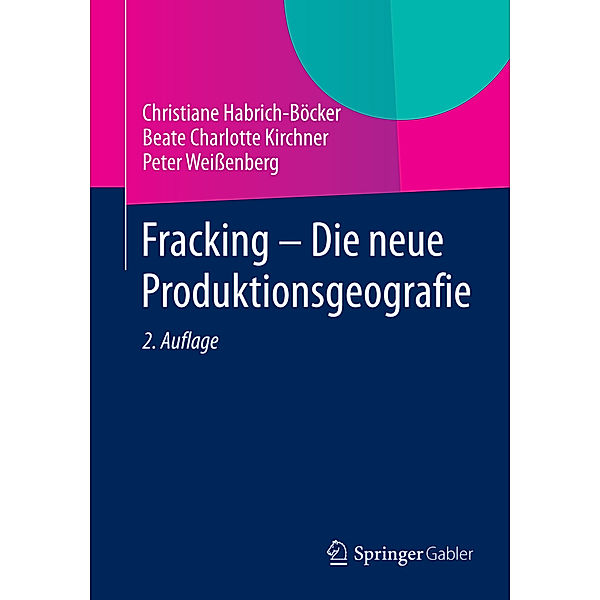 Christiane Habrich-Böcker
Beate Charlotte Kirchner
Peter Weißenberg

Fracking – Die neue Produktionsgeografie

2. Auflage

Springer Gabler